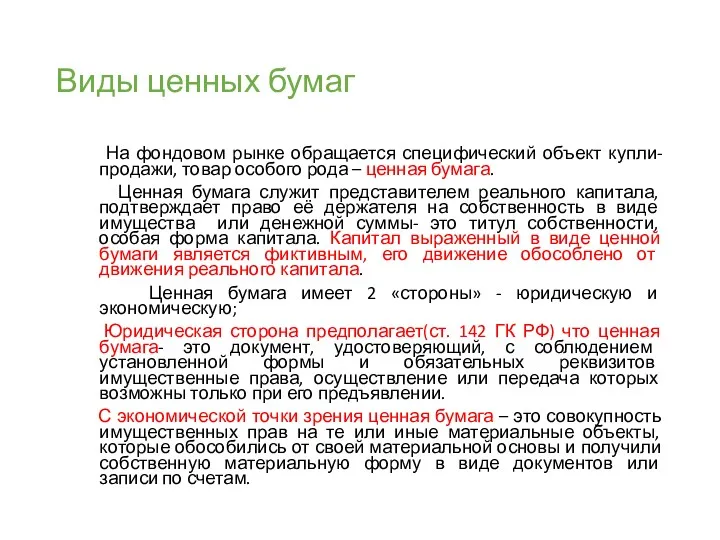 Виды ценных бумаг

На фондовом рынке обращается специфический объект купли-продажи, товар особого рода – ценная бумага.

Ценная бумага служит представителем реального капитала, подтверждает право её держателя на собственность в виде имущества или денежной суммы- это титул собственности, особая форма капитала. Капитал выраженный в виде ценной бумаги является фиктивным, его движение обособлено от движения реального капитала.

Ценная бумага имеет 2 «стороны» - юридическую и экономическую;

Юридическая сторона предполагает(ст. 142 ГК РФ) что ценная бумага- это документ, удостоверяющий, с соблюдением установленной формы и обязательных реквизитов имущественные права, осуществление или передача которых возможны только при его предъявлении.

С экономической точки зрения ценная бумага – это совокупность имущественных прав на те или иные материальные объекты, которые обособились от своей материальной основы и получили собственную материальную форму в виде документов или записи по счетам.